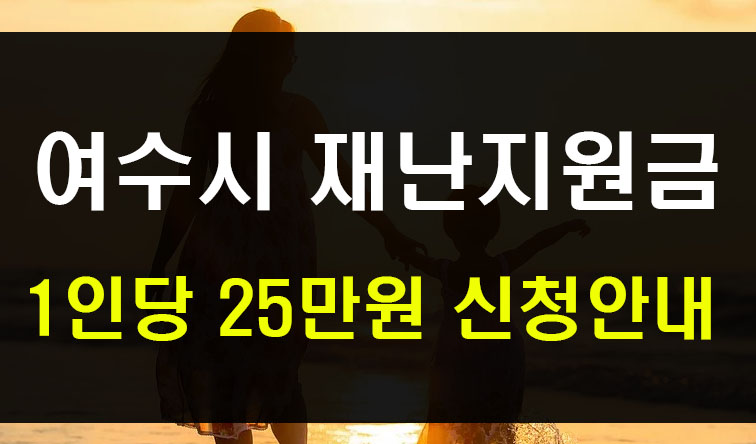 여수시 재난지원금

1인당 25만원 신청안내